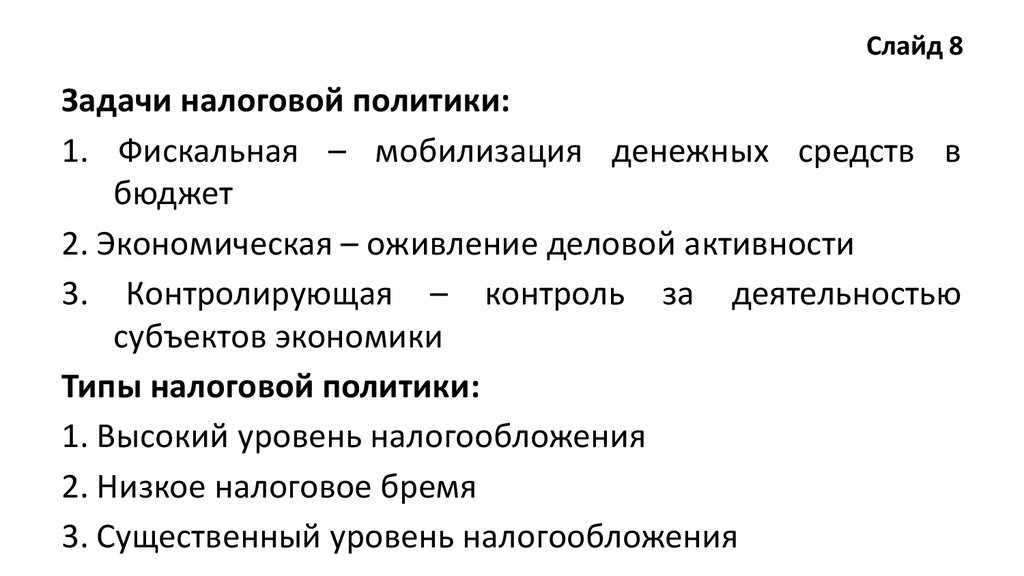 Слайд 8

Задачи налоговой политики:

1. Фискальная – мобилизация денежных средств в бюджет

2. Экономическая – оживление деловой активности

3. Контролирующая – контроль за деятельностью субъектов экономики

Типы налоговой политики:

1. Высокий уровень налогообложения

2. Низкое налоговое бремя

3. Существенный уровень налогообложения